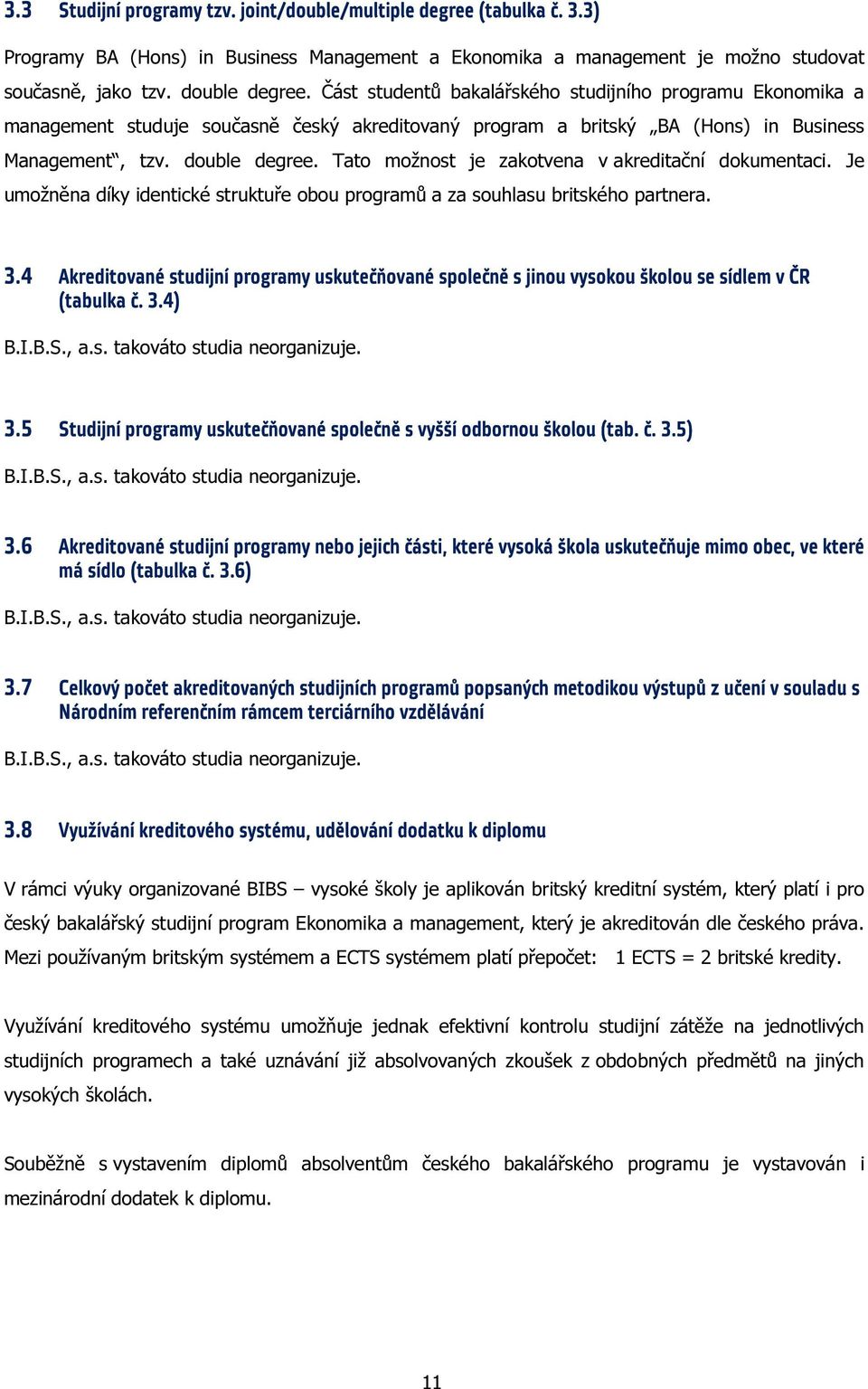 3.3 Studijní programy tzv. joint/double/multiple degree (tabulka č. 3.3)

Programy BA (Hons) in Business Management a Ekonomika a management je možno studovat současně, jako tzv. double degree. Část studentů bakalářského studijního programu Ekonomika a management studuje současně český akreditovaný program a britský „BA (Hons) in Business Management“, tzv. double degree. Tato možnost je zakotvena v akreditační dokumentaci. Je umožněna díky identické struktuře obou programů a za souhlasu britského partnera.

3.4 Akreditované studijní programy uskutečňované společně s jinou vysokou školou se sídlem v ČR (tabulka č. 3.4)

B.I.B.S., a.s. takováto studia neorganizuje.

3.5 Studijní programy uskutečňované společně s vyšší odbornou školou (tab. č. 3.5)

B.I.B.S., a.s. takováto studia neorganizuje.

3.6 Akreditované studijní programy nebo jejich části, které vysoká škola uskutečňuje mimo obec, ve které má sídlo (tabulka č. 3.6)

B.I.B.S., a.s. takováto studia neorganizuje.

3.7 Celkový počet akreditovaných studijních programů popsaných metodikou výstupů z učení v souladu s Národním referenčním rámcem terciárního vzdělávání

B.I.B.S., a.s. takováto studia neorganizuje.

3.8 Využívání kreditového systému, udělování dodatku k diplomu

V rámci výuky organizované BIBS – vysoké školy je aplikován britský kreditní systém, který platí i pro český bakalářský studijní program Ekonomika a management, který je akreditován dle českého práva. Mezi používaným britským systémem a ECTS systémem platí přepočet: 1 ECTS = 2 britské kredity.

Využívání kreditového systému umožňuje jednak efektivní kontrolu studijní zátěže na jednotlivých studijních programech a také uznávání již absolvovaných zkoušek z obdobných předmětů na jiných vysokých školách.

Souběžně s vystavením diplomů absolventům českého bakalářského programu je vystavován i mezinárodní dodatek k diplomu.

11